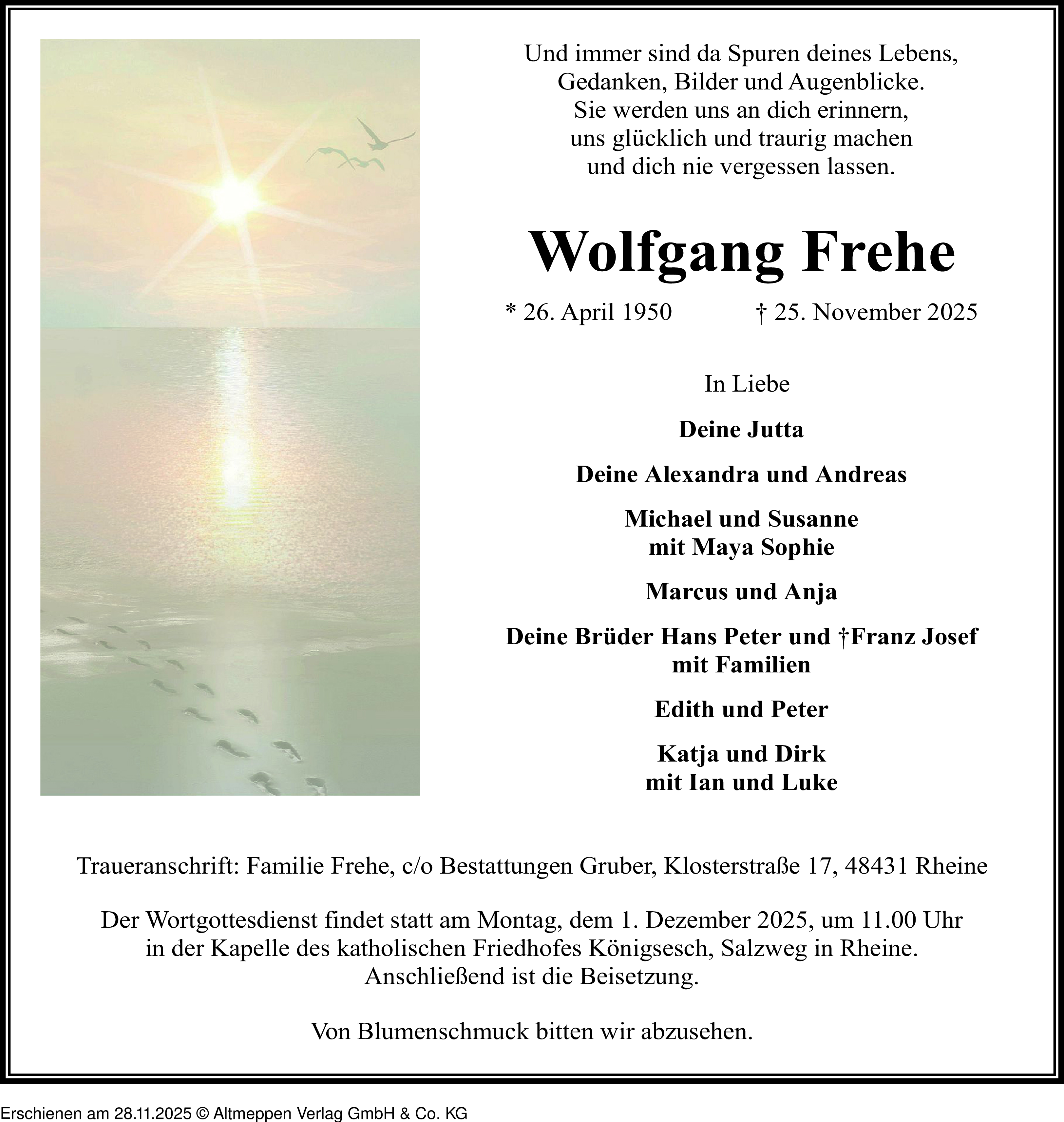 Und immer sind da Spuren deines Lebens,
Gedanken, Bilder und Augenblicke.
Sie werden uns an dich erinnern,
uns glücklich und traurig machen
und dich nie vergessen lassen.

Wolfgang Frehe

* 26. April 1950 † 25. November 2025

In Liebe

Deine Jutta

Deine Alexandra und Andreas

Michael und Susanne
mit Maya Sophie

Marcus und Anja

Deine Brüder Hans Peter und †Franz Josef
mit Familien

Edith und Peter

Katja und Dirk
mit Ian und Luke

Traueranschrift: Familie Frehe, c/o Bestattungen Gruber, Klosterstraße 17, 48431 Rheine

Der Wortgottesdienst findet statt am Montag, dem 1. Dezember 2025, um 11.00 Uhr
in der Kapelle des katholischen Friedhofes Königsesch, Salzweg in Rheine.
Anschließend ist die Beisetzung.

Von Blumenschmuck bitten wir abzusehen.

Erschienen am 28.11.2025 © Altmeppen Verlag GmbH & Co. KG